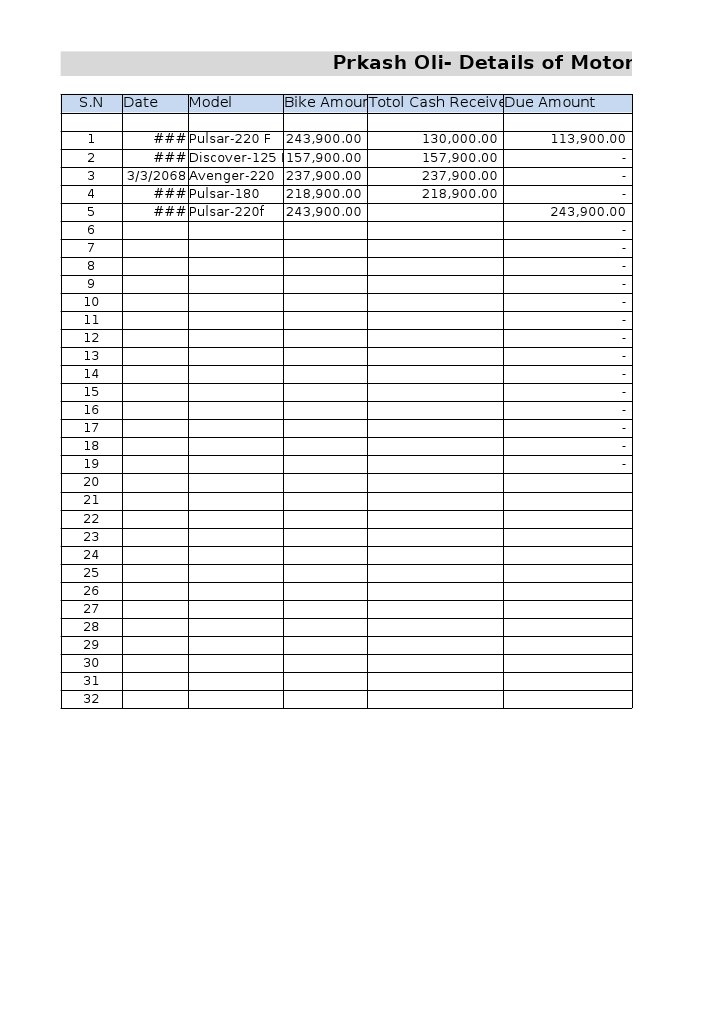 Prkash Oli- Details of Motor

| S.N | Date | Model | Bike Amour | Totol Cash Receive | Due Amount |
|---|---|---|---|---|---|
| | | | | | |
| 1 | ### | Pulsar-220 F | 243,900.00 | 130,000.00 | 113,900.00 |
| 2 | ### | Discover-125 | 157,900.00 | 157,900.00 | - |
| 3 | 3/3/2068 | Avenger-220 | 237,900.00 | 237,900.00 | - |
| 4 | ### | Pulsar-180 | 218,900.00 | 218,900.00 | - |
| 5 | ### | Pulsar-220f | 243,900.00 | | 243,900.00 |
| 6 | | | | | - |
| 7 | | | | | - |
| 8 | | | | | - |
| 9 | | | | | - |
| 10 | | | | | - |
| 11 | | | | | - |
| 12 | | | | | - |
| 13 | | | | | - |
| 14 | | | | | - |
| 15 | | | | | - |
| 16 | | | | | - |
| 17 | | | | | - |
| 18 | | | | | - |
| 19 | | | | | - |
| 20 | | | | | |
| 21 | | | | | |
| 22 | | | | | |
| 23 | | | | | |
| 24 | | | | | |
| 25 | | | | | |
| 26 | | | | | |
| 27 | | | | | |
| 28 | | | | | |
| 29 | | | | | |
| 30 | | | | | |
| 31 | | | | | |
| 32 | | | | | |